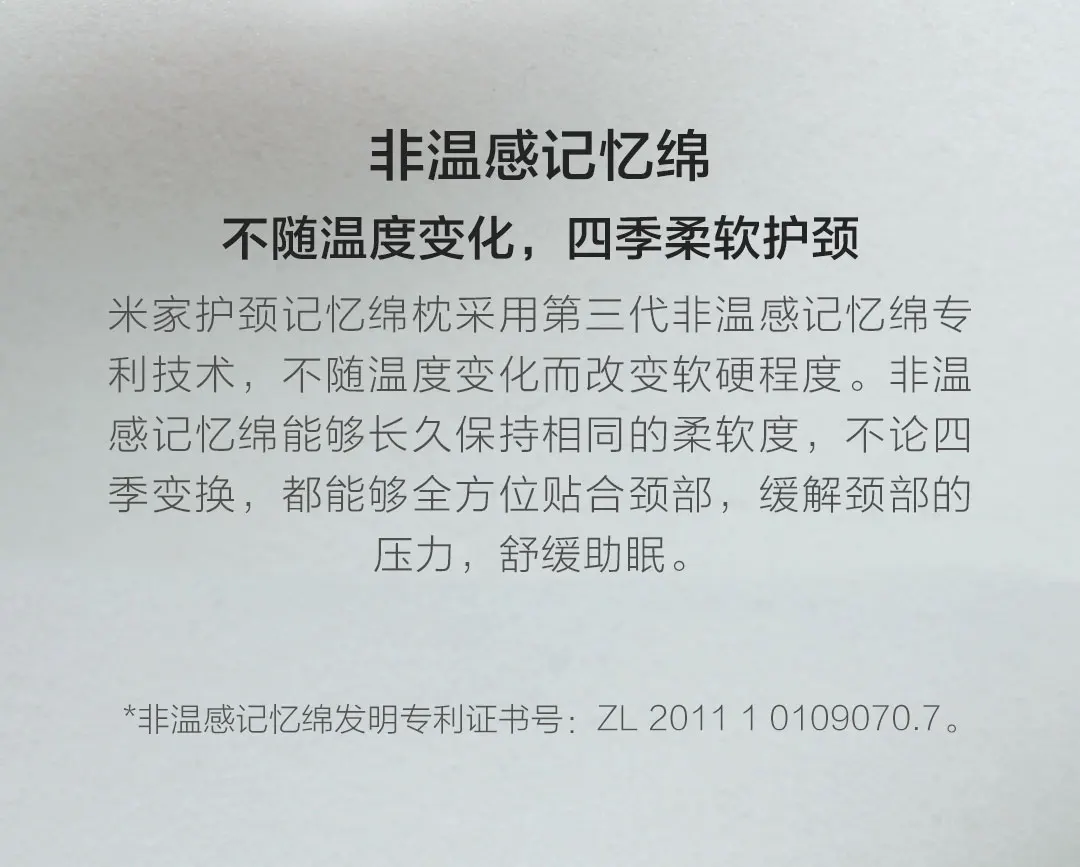 非温感记忆绵

不随温度变化，四季柔软护颈

米家护颈记忆绵枕采用第三代非温感记忆绵专利技术，不随温度变化而改变软硬程度。非温感记忆绵能够长久保持相同的柔软度，不论四季变换，都能够全方位贴合颈部，缓解颈部的压力，舒缓助眠。

*非温感记忆绵发明专利证书号：ZL 2011 1 0109070.7。